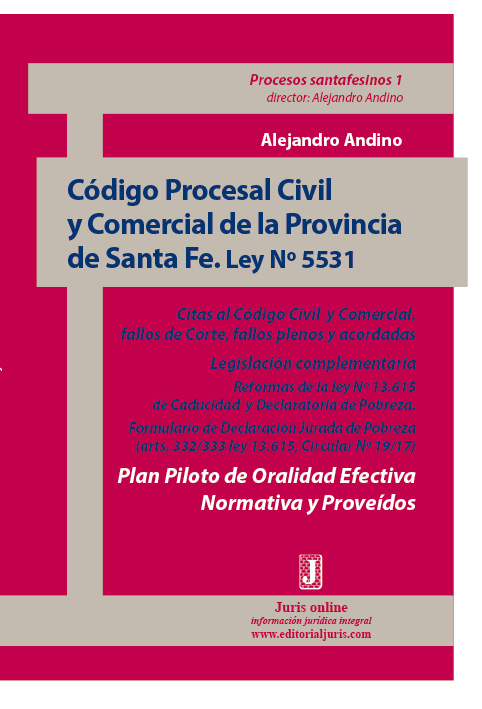 Procesos santafesinos 1
director: Alejandro Andino

Alejandro Andino

Código Procesal Civil y Comercial de la Provincia de Santa Fe. Ley Nº 5531

Citas al Código Civil y Comercial, fallos de Corte, fallos plenos y acordadas

Legislación complementaria

Reformas de la ley Nº 13.615 de Caducidad y Declaratoria de Pobreza.

Formulario de Declaración Jurada de Pobreza (arts. 332/333 ley 13.615, Circular Nº 19/17)

Plan Piloto de Oralidad Efectiva
Normativa y Proveídos

J

Juris online
información jurídica integral
www.editorialjuris.com